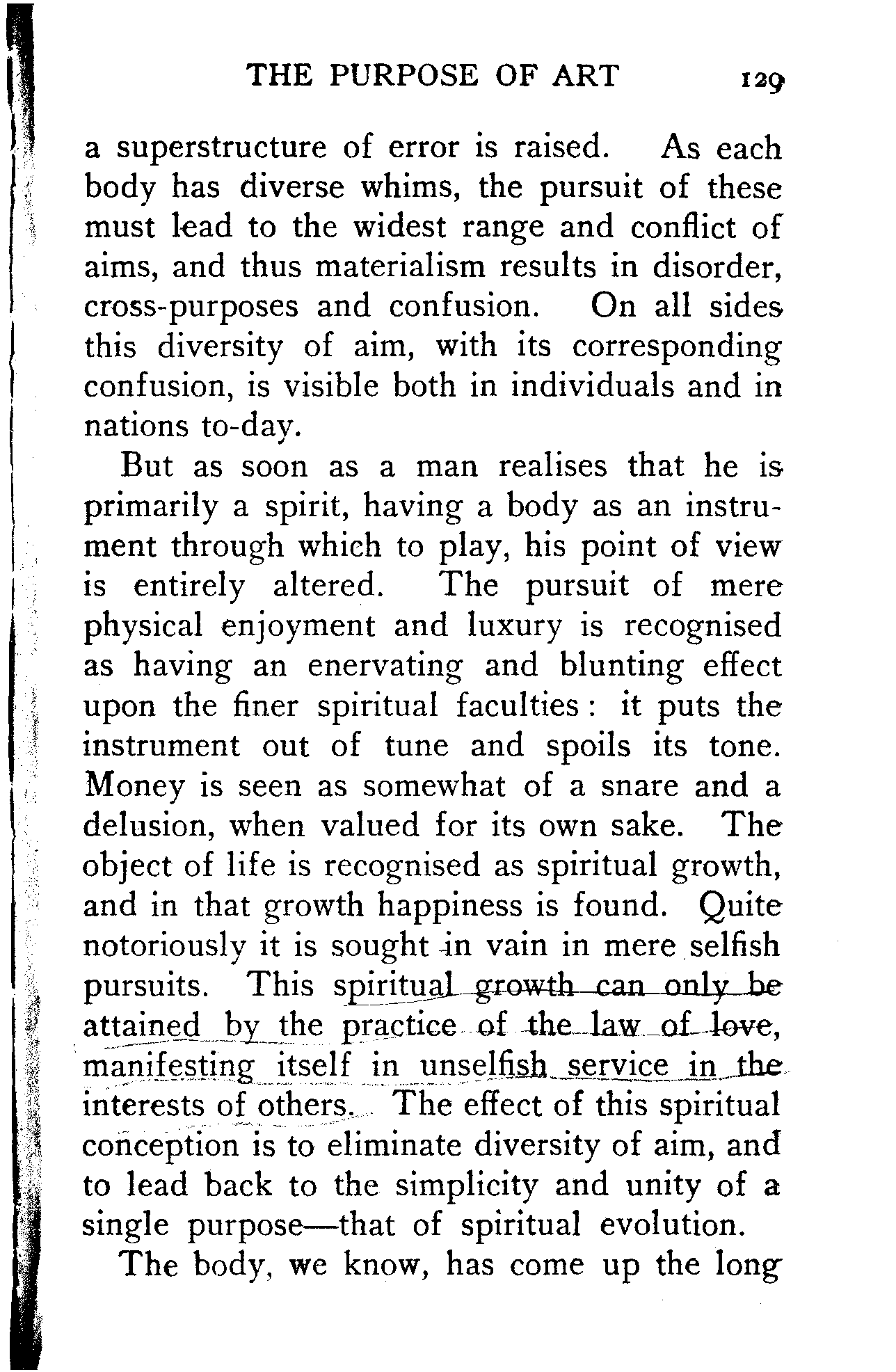 THE PURPOSE OF ART 129

a superstructure of error is raised. As each body has diverse whims, the pursuit of these must lead to the widest range and conflict of aims, and thus materialism results in disorder, cross-purposes and confusion. On all sides this diversity of aim, with its corresponding confusion, is visible both in individuals and in nations to-day.

But as soon as a man realises that he is primarily a spirit, having a body as an instrument through which to play, his point of view is entirely altered. The pursuit of mere physical enjoyment and luxury is recognised as having an enervating and blunting effect upon the finer spiritual faculties: it puts the instrument out of tune and spoils its tone. Money is seen as somewhat of a snare and a delusion, when valued for its own sake. The object of life is recognised as spiritual growth, and in that growth happiness is found. Quite notoriously it is sought in vain in mere selfish pursuits. This spiritual growth can only be attained by the practice of the law of love, manifesting itself in unselfish service in the interests of others. The effect of this spiritual conception is to eliminate diversity of aim, and to lead back to the simplicity and unity of a single purpose—that of spiritual evolution.

The body, we know, has come up the long